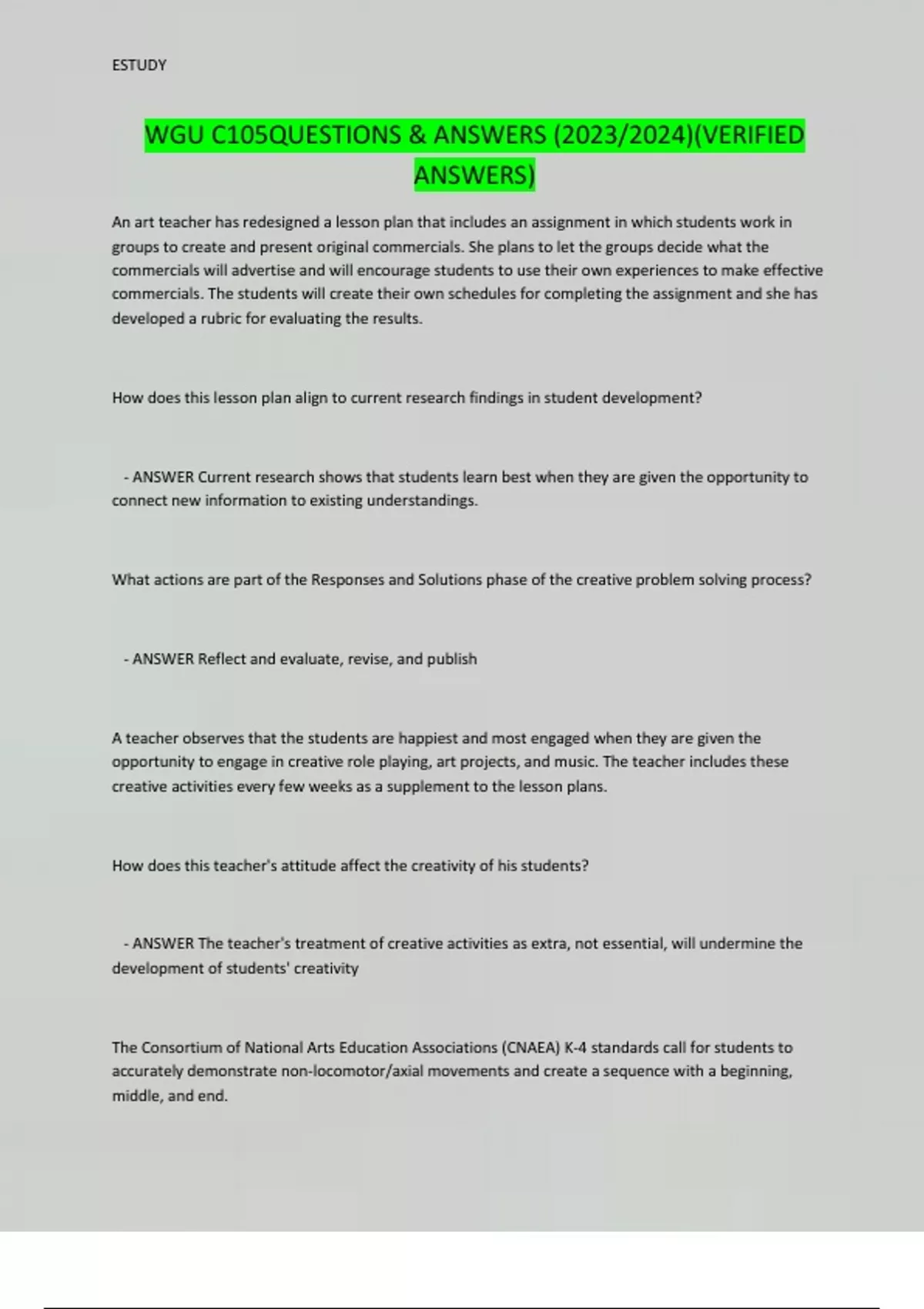 ESTUDY

WGU C105QUESTIONS & ANSWERS (2023/2024)(VERIFIED ANSWERS)

An art teacher has redesigned a lesson plan that includes an assignment in which students work in groups to create and present original commercials. She plans to let the groups decide what the commercials will advertise and will encourage students to use their own experiences to make effective commercials. The students will create their own schedules for completing the assignment and she has developed a rubric for evaluating the results.

How does this lesson plan align to current research findings in student development?

- ANSWER Current research shows that students learn best when they are given the opportunity to connect new information to existing understandings.

What actions are part of the Responses and Solutions phase of the creative problem solving process?

- ANSWER Reflect and evaluate, revise, and publish

A teacher observes that the students are happiest and most engaged when they are given the opportunity to engage in creative role playing, art projects, and music. The teacher includes these creative activities every few weeks as a supplement to the lesson plans.

How does this teacher's attitude affect the creativity of his students?

- ANSWER The teacher's treatment of creative activities as extra, not essential, will undermine the development of students' creativity

The Consortium of National Arts Education Associations (CNAEA) K-4 standards call for students to accurately demonstrate non-locomotor/axial movements and create a sequence with a beginning, middle, and end.